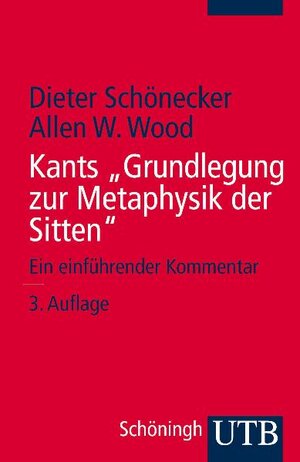 Dieter Schönecker
Allen W. Wood

Kants „Grundlegung zur Metaphysik der Sitten“

Ein einführender Kommentar

3. Auflage

Schöningh UTB